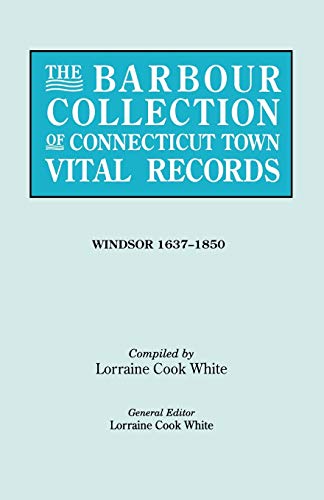 THE BARBOUR COLLECTION OF CONNECTICUT TOWN VITAL RECORDS

WINDSOR 1637–1850

Compiled by
Lorraine Cook White

General Editor
Lorraine Cook White